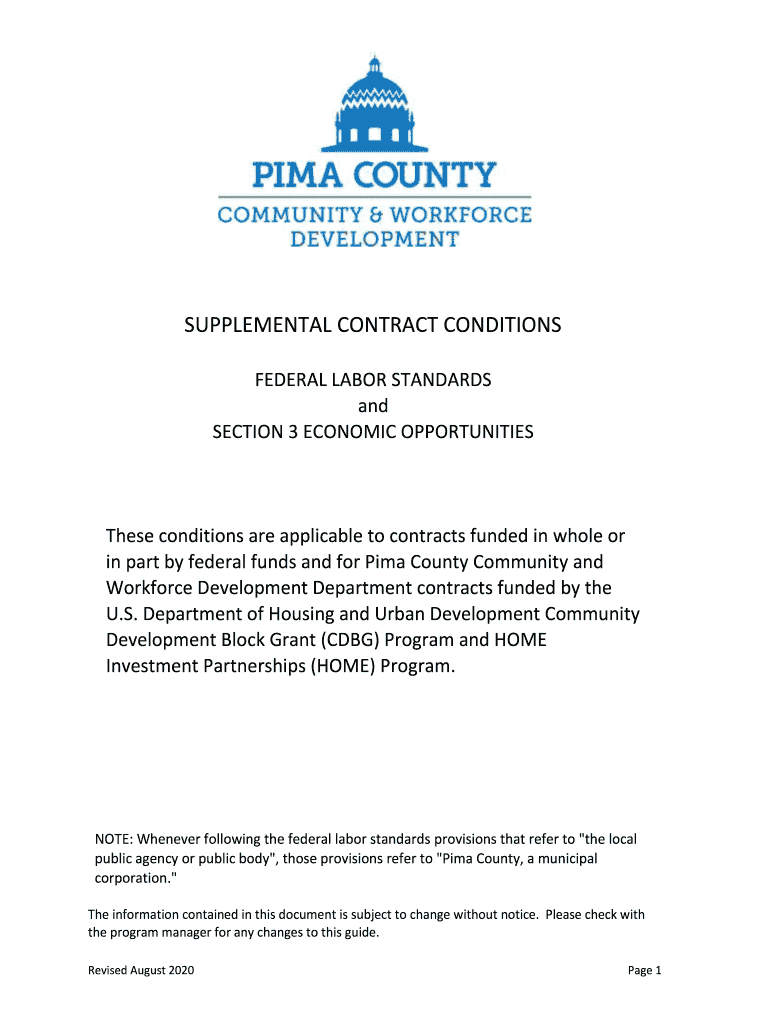 PIMA COUNTY
COMMUNITY & WORKFORCE DEVELOPMENT

SUPPLEMENTAL CONTRACT CONDITIONS

FEDERAL LABOR STANDARDS
and
SECTION 3 ECONOMIC OPPORTUNITIES

These conditions are applicable to contracts funded in whole or in part by federal funds and for Pima County Community and Workforce Development Department contracts funded by the U.S. Department of Housing and Urban Development Community Development Block Grant (CDBG) Program and HOME Investment Partnerships (HOME) Program.

NOTE: Whenever following the federal labor standards provisions that refer to "the local public agency or public body", those provisions refer to "Pima County, a municipal corporation."

The information contained in this document is subject to change without notice. Please check with the program manager for any changes to this guide.

Revised August 2020

Page 1